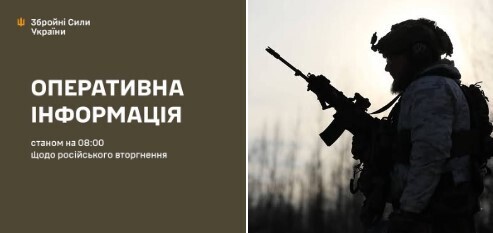 Збройні Сили України

ОПЕРАТИВНА ІНФОРМАЦІЯ

станом на 08:00
щодо російського вторгнення